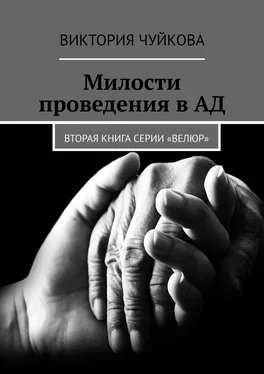 ВИКТОРИЯ ЧУЙКОВА

Милости проведения в АД

ВТОРАЯ КНИГА СЕРИИ «ВЕЛЮР»